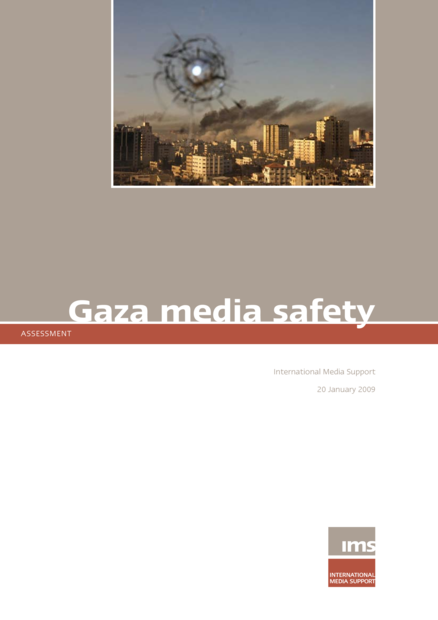 Gaza media safety

ASSESSMENT

International Media Support

20 January 2009

ims

INTERNATIONAL MEDIA SUPPORT